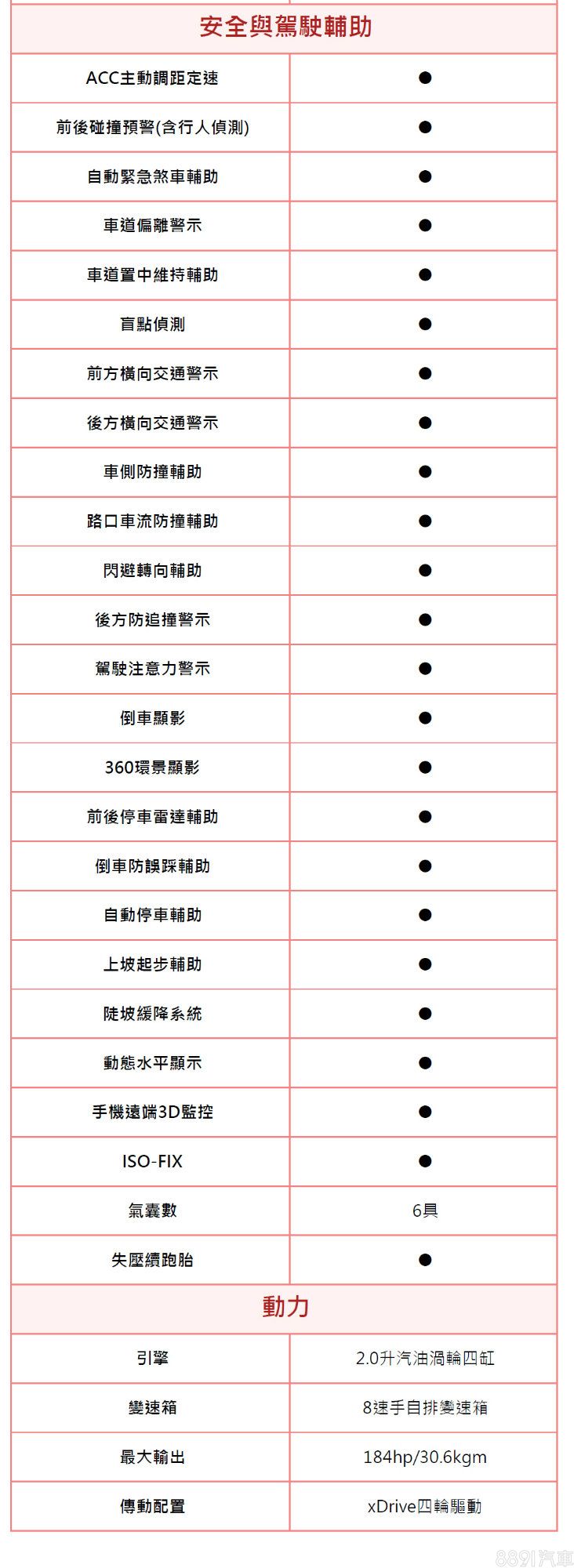 | 安全與駕駛輔助 | |
|---|---|
| ACC主動調距定速 | ● |
| 前後碰撞預警(含行人偵測) | ● |
| 自動緊急煞車輔助 | ● |
| 車道偏離警示 | ● |
| 車道置中維持輔助 | ● |
| 盲點偵測 | ● |
| 前方橫向交通警示 | ● |
| 後方橫向交通警示 | ● |
| 車側防撞輔助 | ● |
| 路口車流防撞輔助 | ● |
| 閃避轉向輔助 | ● |
| 後方防追撞警示 | ● |
| 駕駛注意力警示 | ● |
| 倒車顯影 | ● |
| 360環景顯影 | ● |
| 前後停車雷達輔助 | ● |
| 倒車防誤踩輔助 | ● |
| 自動停車輔助 | ● |
| 上坡起步輔助 | ● |
| 陡坡緩降系統 | ● |
| 動態水平顯示 | ● |
| 手機遠端3D監控 | ● |
| ISO-FIX | ● |
| 氣囊數 | 6具 |
| 失壓續跑胎 | ● |
| 動力 | |
| 引擎 | 2.0升汽油渦輪四缸 |
| 變速箱 | 8速手自排變速箱 |
| 最大輸出 | 184hp/30.6kgm |
| 傳動配置 | xDrive四輪驅動 |

8891汽車